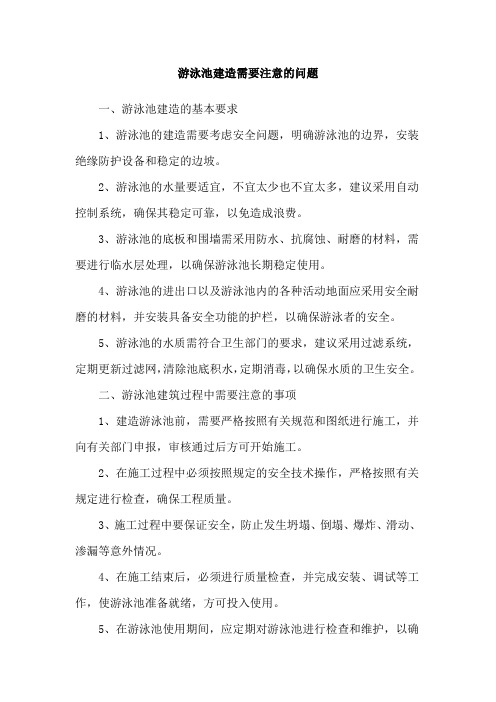 游泳池建造需要注意的问题

一、游泳池建造的基本要求

1、游泳池的建造需要考虑安全问题，明确游泳池的边界，安装绝缘防护设备和稳定的边坡。

2、游泳池的水量要适宜，不宜太少也不宜太多，建议采用自动控制系统，确保其稳定可靠，以免造成浪费。

3、游泳池的底板和围墙需采用防水、抗腐蚀、耐磨的材料，需要进行临水层处理，以确保游泳池长期稳定使用。

4、游泳池的进出口以及游泳池内的各种活动地面应采用安全耐磨的材料，并安装具备安全功能的护栏，以确保游泳者的安全。

5、游泳池的水质需符合卫生部门的要求，建议采用过滤系统，定期更新过滤网，清除池底积水，定期消毒，以确保水质的卫生安全。

二、游泳池建筑过程中需要注意的事项

1、建造游泳池前，需要严格按照有关规范和图纸进行施工，并向有关部门申报，审核通过后方可开始施工。

2、在施工过程中必须按照规定的安全技术操作，严格按照有关规定进行检查，确保工程质量。

3、施工过程中要保证安全，防止发生坍塌、倒塌、爆炸、滑动、渗漏等意外情况。

4、在施工结束后，必须进行质量检查，并完成安装、调试等工作，使游泳池准备就绪，方可投入使用。

5、在游泳池使用期间，应定期对游泳池进行检查和维护，以确